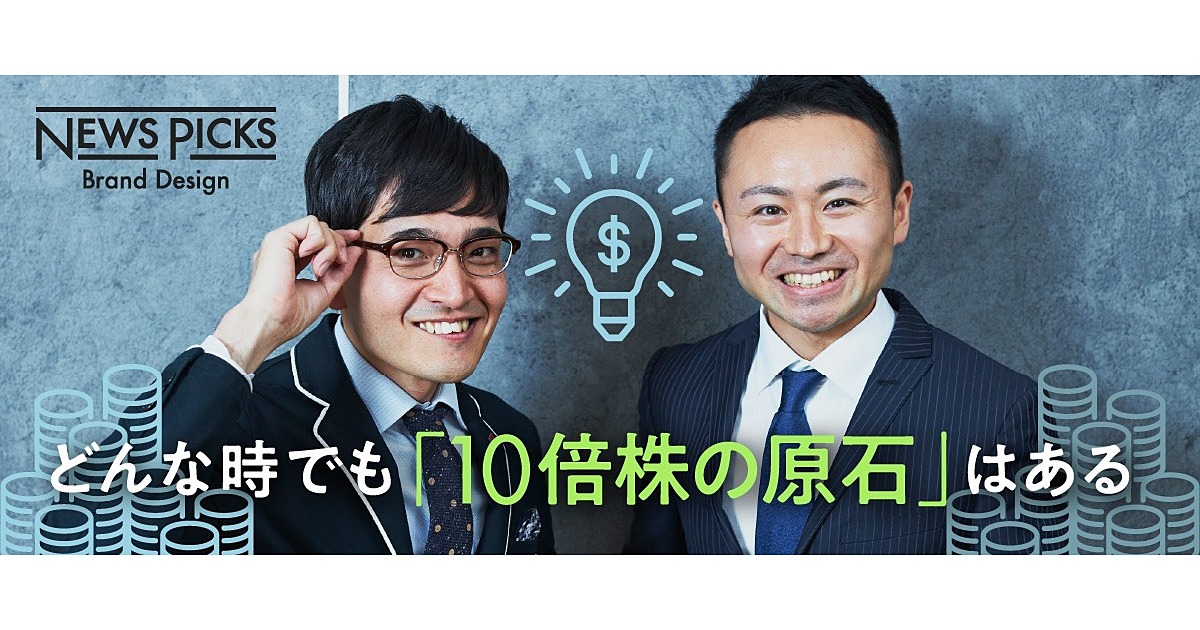 NEWS PICKS
Brand Design

$

どんな時でも「10倍株の原石」はある